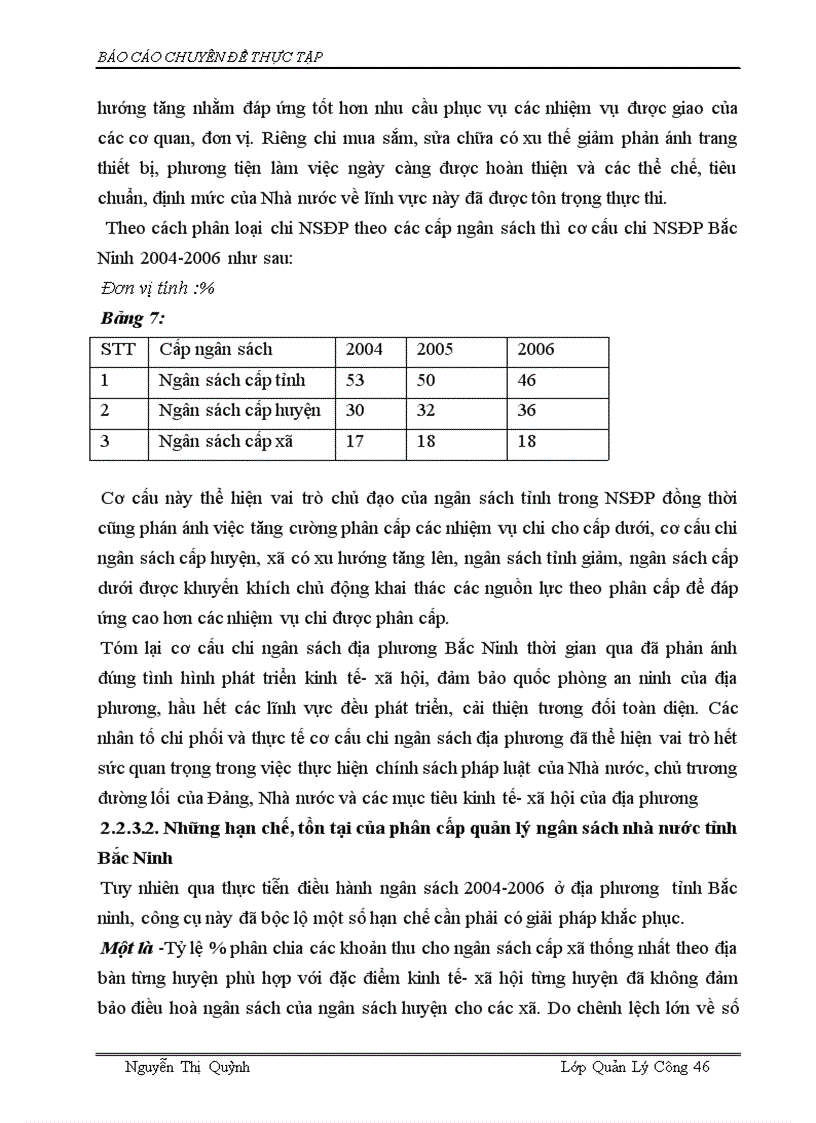 BÁO CÁO CHUYÊN ĐỀ THỰC TẬP

hướng tăng nhằm đáp ứng tốt hơn nhu cầu phục vụ các nhiệm vụ được giao của các cơ quan, đơn vị. Riêng chi mua sắm, sửa chữa có xu thế giảm phản ánh trang thiết bị, phương tiện làm việc ngày càng được hoàn thiện và các thể chế, tiêu chuẩn, định mức của Nhà nước về lĩnh vực này đã được tôn trọng thực thi.

Theo cách phân loại chi NSĐP theo các cấp ngân sách thì cơ cấu chi NSĐP Bắc Ninh 2004-2006 như sau:

Đơn vị tính :%

Bảng 7:

| STT | Cấp ngân sách | 2004 | 2005 | 2006 |
|---|---|---|---|---|
| 1 | Ngân sách cấp tỉnh | 53 | 50 | 46 |
| 2 | Ngân sách cấp huyện | 30 | 32 | 36 |
| 3 | Ngân sách cấp xã | 17 | 18 | 18 |

Cơ cấu này thể hiện vai trò chủ đạo của ngân sách tỉnh trong NSĐP đồng thời cũng phản ánh việc tăng cường phân cấp các nhiệm vụ chi cho cấp dưới, cơ cấu chi ngân sách cấp huyện, xã có xu hướng tăng lên, ngân sách tỉnh giảm, ngân sách cấp dưới được khuyến khích chủ động khai thác các nguồn lực theo phân cấp để đáp ứng cao hơn các nhiệm vụ chi được phân cấp.

Tóm lại cơ cấu chi ngân sách địa phương Bắc Ninh thời gian qua đã phản ánh đúng tình hình phát triển kinh tế- xã hội, đảm bảo quốc phòng an ninh của địa phương, hầu hết các lĩnh vực đều phát triển, cải thiện tương đối toàn diện. Các nhân tố chi phối và thực tế cơ cấu chi ngân sách địa phương đã thể hiện vai trò hết sức quan trọng trong việc thực hiện chính sách pháp luật của Nhà nước, chủ trương đường lối của Đảng, Nhà nước và các mục tiêu kinh tế- xã hội của địa phương

2.2.3.2. Những hạn chế, tồn tại của phân cấp quản lý ngân sách nhà nước tỉnh Bắc Ninh

Tuy nhiên qua thực tiễn điều hành ngân sách 2004-2006 ở địa phương tỉnh Bắc ninh, công cụ này đã bộc lộ một số hạn chế cần phải có giải pháp khắc phục.

Một là -Tỷ lệ % phân chia các khoản thu cho ngân sách cấp xã thống nhất theo địa bàn từng huyện phù hợp với đặc điểm kinh tế- xã hội từng huyện đã không đảm bảo điều hoà ngân sách của ngân sách huyện cho các xã. Do chênh lệch lớn về số

Nguyễn Thị Quỳnh　　Lớp Quản Lý Công 46